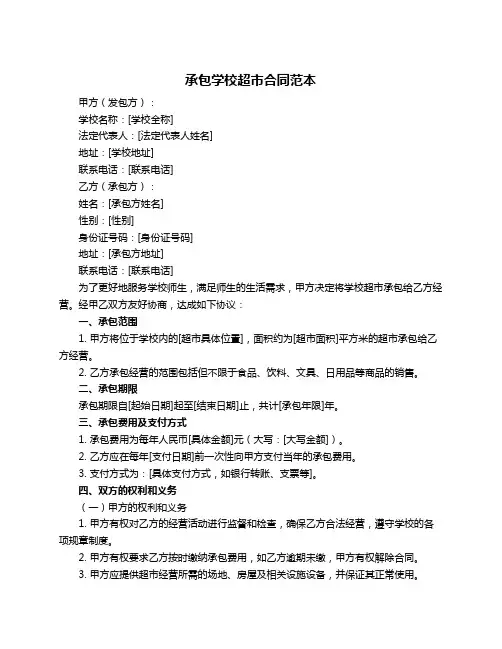 承包学校超市合同范本

甲方（发包方）：

学校名称：[学校全称]

法定代表人：[法定代表人姓名]

地址：[学校地址]

联系电话：[联系电话]

乙方（承包方）：

姓名：[承包方姓名]

性别：[性别]

身份证号码：[身份证号码]

地址：[承包方地址]

联系电话：[联系电话]

为了更好地服务学校师生，满足师生的生活需求，甲方决定将学校超市承包给乙方经营。经甲乙双方友好协商，达成如下协议：

一、承包范围

1. 甲方将位于学校内的[超市具体位置]，面积约为[超市面积]平方米的超市承包给乙方经营。

2. 乙方承包经营的范围包括但不限于食品、饮料、文具、日用品等商品的销售。

二、承包期限

承包期限自[起始日期]起至[结束日期]止，共计[承包年限]年。

三、承包费用及支付方式

1. 承包费用为每年人民币[具体金额]元（大写：[大写金额]）。

2. 乙方应在每年[支付日期]前一次性向甲方支付当年的承包费用。

3. 支付方式为：[具体支付方式，如银行转账、支票等]。

四、双方的权利和义务

（一）甲方的权利和义务

1. 甲方有权对乙方的经营活动进行监督和检查，确保乙方合法经营，遵守学校的各项规章制度。

2. 甲方有权要求乙方按时缴纳承包费用，如乙方逾期未缴，甲方有权解除合同。

3. 甲方应提供超市经营所需的场地、房屋及相关设施设备，并保证其正常使用。